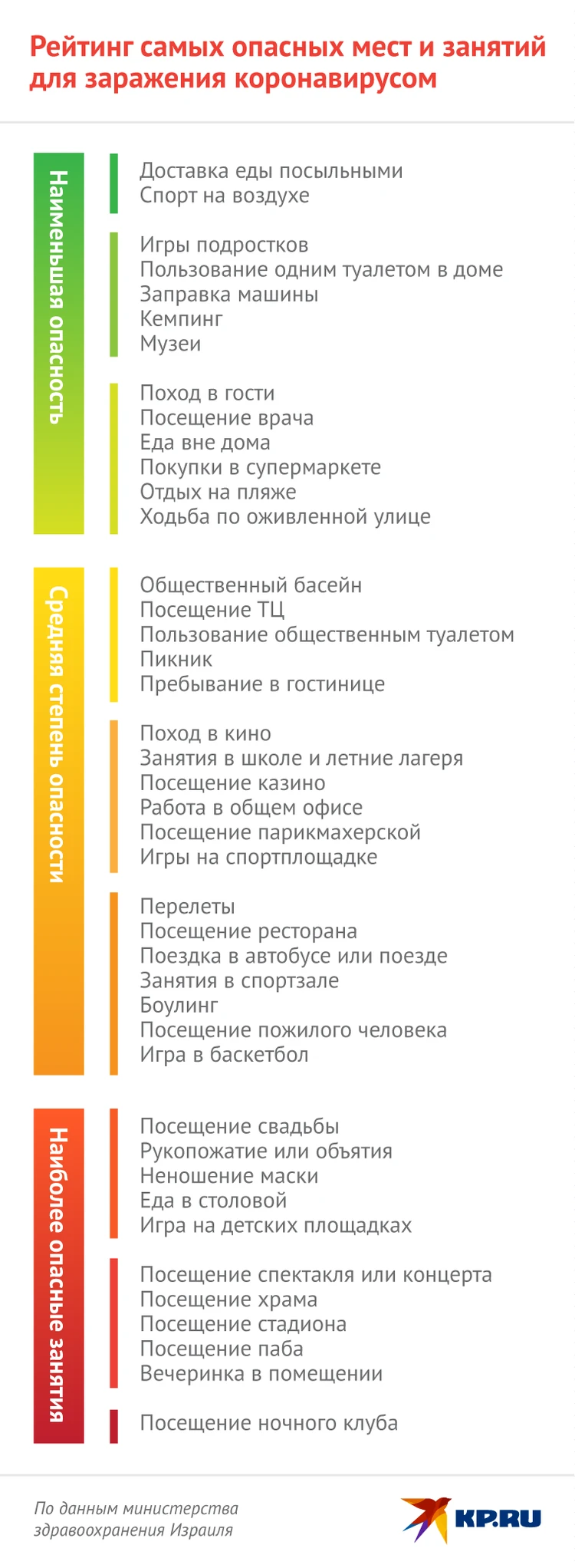 Рейтинг самых опасных мест и занятий для заражения коронавирусом

Наименьшая опасность

Доставка еды посыльными
Спорт на воздухе

Игры подростков
Пользование одним туалетом в доме
Заправка машины
Кемпинг
Музеи

Поход в гости
Посещение врача
Еда вне дома
Покупки в супермаркете
Отдых на пляже
Ходьба по оживленной улице

Средняя степень опасности

Общественный басейн
Посещение ТЦ
Пользование общественным туалетом
Пикник
Пребывание в гостинице

Поход в кино
Занятия в школе и летние лагеря
Посещение казино
Работа в общем офисе
Посещение парикмахерской
Игры на спортплощадке

Перелеты
Посещение ресторана
Поездка в автобусе или поезде
Занятия в спортзале
Боулинг
Посещение пожилого человека
Игра в баскетбол

Наиболее опасные занятия

Посещение свадьбы
Рукопожатие или объятия
Неношение маски
Еда в столовой
Игра на детских площадках

Посещение спектакля или концерта
Посещение храма
Посещение стадиона
Посещение паба
Вечеринка в помещении

Посещение ночного клуба

По данным министерства здравоохранения Израиля

KP.RU